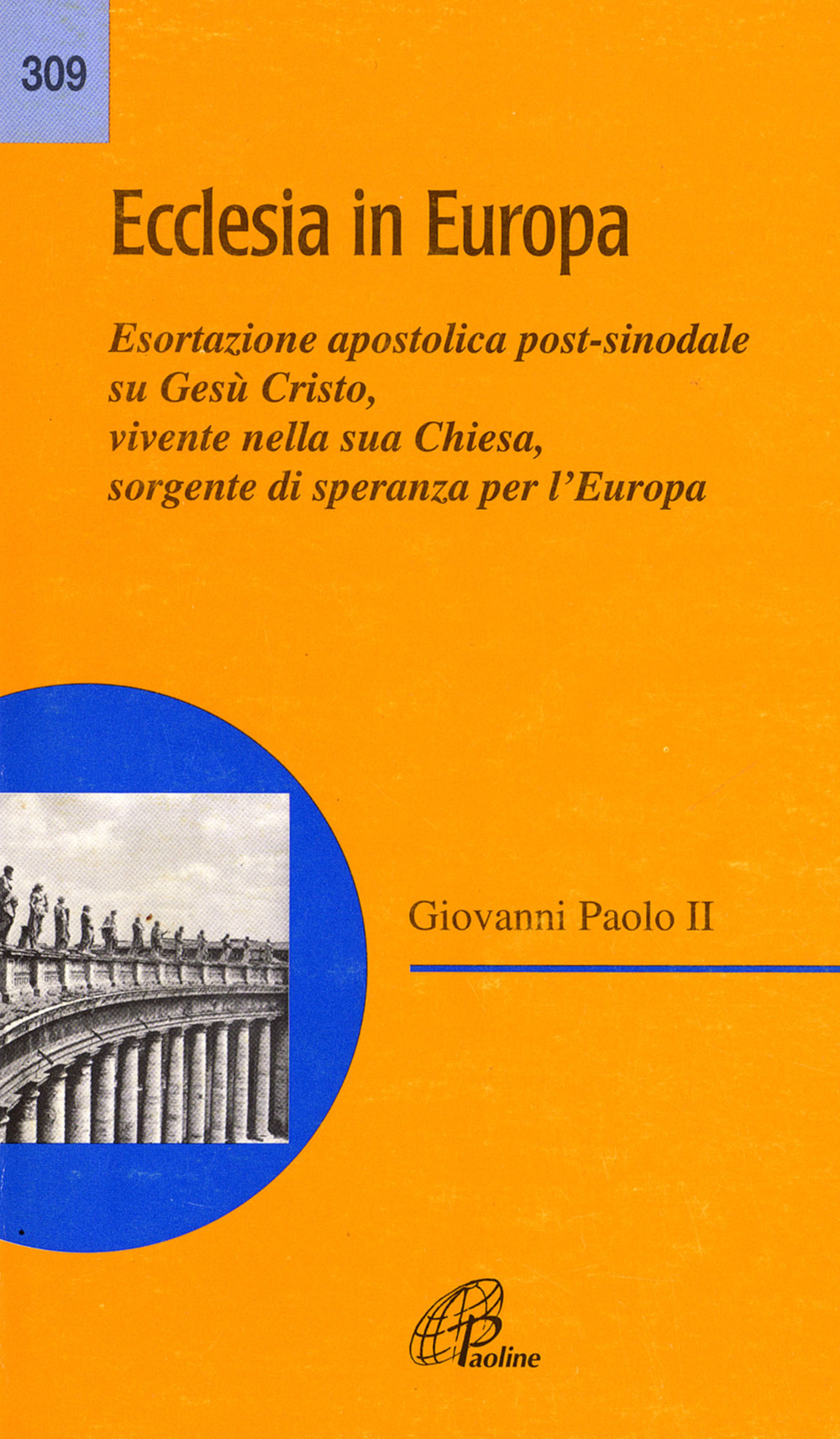 309

Ecclesia in Europa

Esortazione apostolica post-sinodale su Gesù Cristo, vivente nella sua Chiesa, sorgente di speranza per l'Europa

Giovanni Paolo II

Paoline